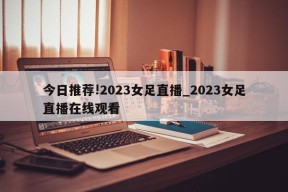 今日推荐!2023女足直播_2023女足直播在线观看